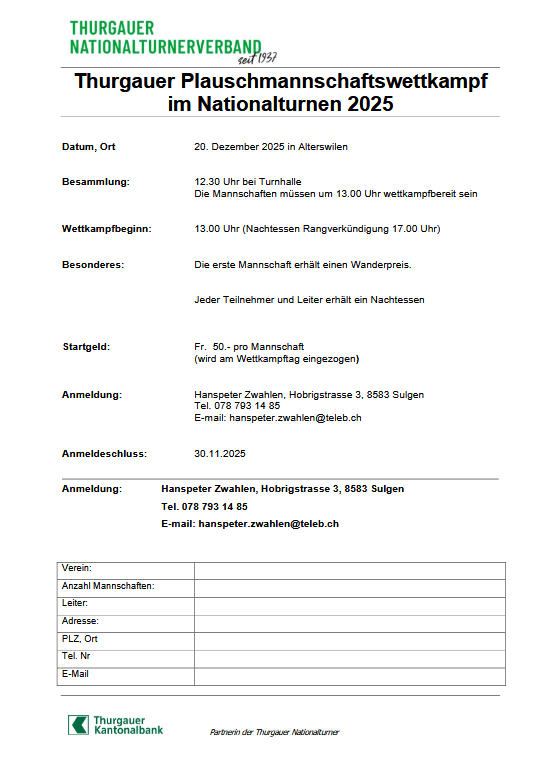 THURGAUER
NATIONALTURNERVERBAND
seit 1937

Thurgauer Plauschmannschaftswettkampf
im Nationalturnen 2025

Datum, Ort
20. Dezember 2025 in Alterswilen

Besammlung:
12.30 Uhr bei Turnhalle
Die Mannschaften müssen um 13.00 Uhr wettkampfbereit sein

Wettkampfbeginn:
13.00 Uhr (Nachtessen Rangverkündigung 17.00 Uhr)

Besonderes:
Die erste Mannschaft erhält einen Wanderpreis.

Jeder Teilnehmer und Leiter erhält ein Nachtessen

Startgeld:
Fr. 50.- pro Mannschaft
(wird am Wettkampftag eingezogen)

Anmeldung:
Hanspeter Zwahlen, Hobrigstrasse 3, 8583 Sulgen
Tel. 078 793 14 85
E-mail: hanspeter.zwahlen@teleb.ch

Anmeldeschluss:
30.11.2025

Anmeldung:
Hanspeter Zwahlen, Hobrigstrasse 3, 8583 Sulgen
Tel. 078 793 14 85
E-mail: hanspeter.zwahlen@teleb.ch

Verein:
Anzahl Mannschaften:
Leiter:
Adresse:
PLZ, Ort
Tel. Nr
E-Mail

Thurgauer
Kantonalbank

Partnerin der Thurgauer Nationalturner